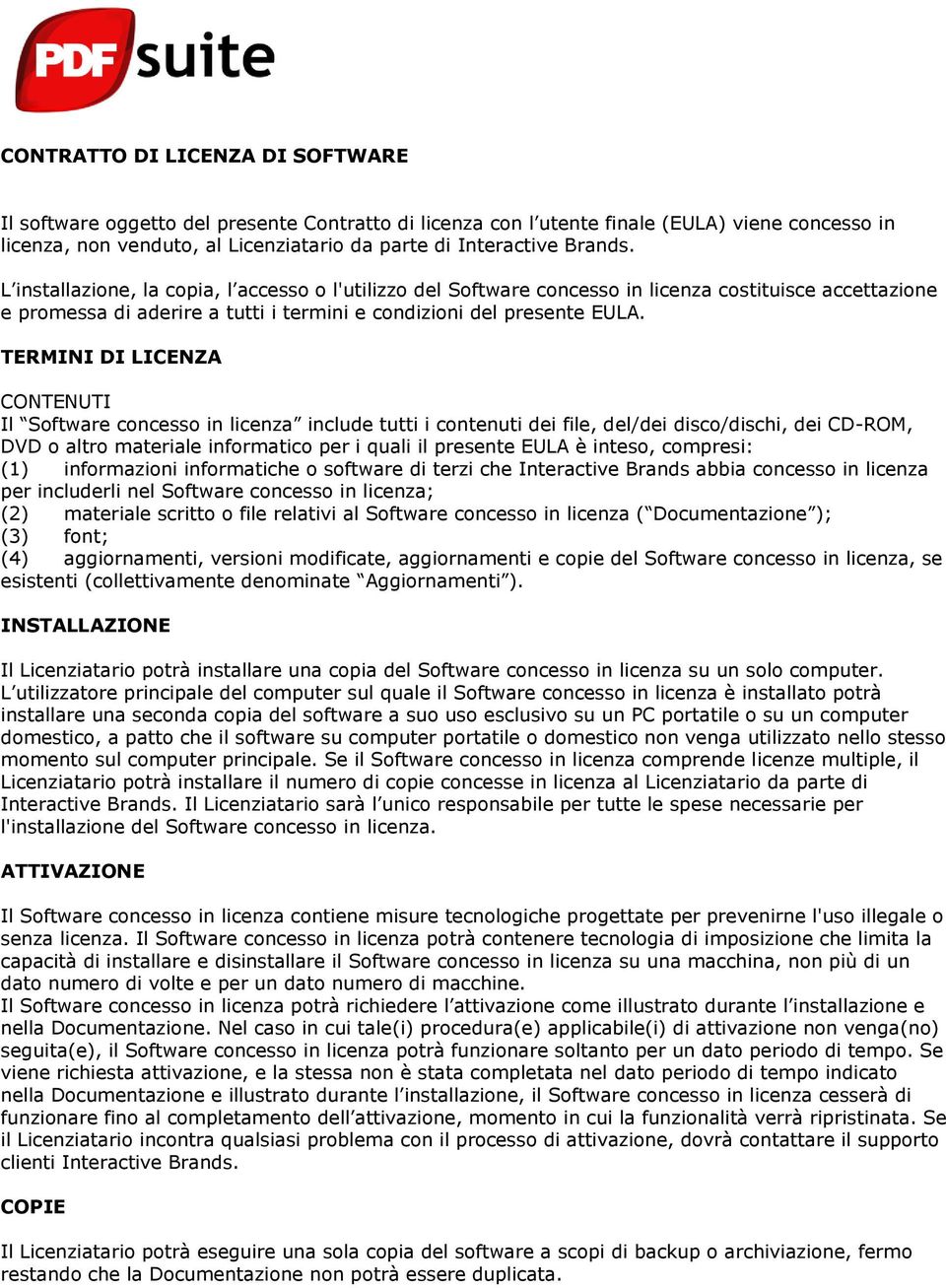 PDF suite

CONTRATTO DI LICENZA DI SOFTWARE

Il software oggetto del presente Contratto di licenza con l’utente finale (EULA) viene concesso in licenza, non venduto, al Licenziatario da parte di Interactive Brands.

L’installazione, la copia, l’accesso o l'utilizzo del Software concesso in licenza costituisce accettazione e promessa di aderire a tutti i termini e condizioni del presente EULA.

TERMINI DI LICENZA

CONTENUTI
Il “Software concesso in licenza” include tutti i contenuti dei file, del/dei disco/dischi, dei CD-ROM, DVD o altro materiale informatico per i quali il presente EULA è inteso, compresi:
(1) informazioni informatiche o software di terzi che Interactive Brands abbia concesso in licenza per includerli nel Software concesso in licenza;
(2) materiale scritto o file relativi al Software concesso in licenza (“Documentazione”);
(3) font;
(4) aggiornamenti, versioni modificate, aggiornamenti e copie del Software concesso in licenza, se esistenti (collettivamente denominate “Aggiornamenti”).

INSTALLAZIONE

Il Licenziatario potrà installare una copia del Software concesso in licenza su un solo computer. L’utilizzatore principale del computer sul quale il Software concesso in licenza è installato potrà installare una seconda copia del software a suo uso esclusivo su un PC portatile o su un computer domestico, a patto che il software su computer portatile o domestico non venga utilizzato nello stesso momento sul computer principale. Se il Software concesso in licenza comprende licenze multiple, il Licenziatario potrà installare il numero di copie concesse in licenza al Licenziatario da parte di Interactive Brands. Il Licenziatario sarà l’unico responsabile per tutte le spese necessarie per l'installazione del Software concesso in licenza.

ATTIVAZIONE

Il Software concesso in licenza contiene misure tecnologiche progettate per prevenirne l'uso illegale o senza licenza. Il Software concesso in licenza potrà contenere tecnologia di imposizione che limita la capacità di installare e disinstallare il Software concesso in licenza su una macchina, non più di un dato numero di volte e per un dato numero di macchine.
Il Software concesso in licenza potrà richiedere l’attivazione come illustrato durante l’installazione e nella Documentazione. Nel caso in cui tale(i) procedura(e) applicabile(i) di attivazione non venga(no) seguita(e), il Software concesso in licenza potrà funzionare soltanto per un dato periodo di tempo. Se viene richiesta attivazione, e la stessa non è stata completata nel dato periodo di tempo indicato nella Documentazione e illustrato durante l’installazione, il Software concesso in licenza cesserà di funzionare fino al completamento dell’attivazione, momento in cui la funzionalità verrà ripristinata. Se il Licenziatario incontra qualsiasi problema con il processo di attivazione, dovrà contattare il supporto clienti Interactive Brands.

COPIE

Il Licenziatario potrà eseguire una sola copia del software a scopi di backup o archiviazione, fermo restando che la Documentazione non potrà essere duplicata.